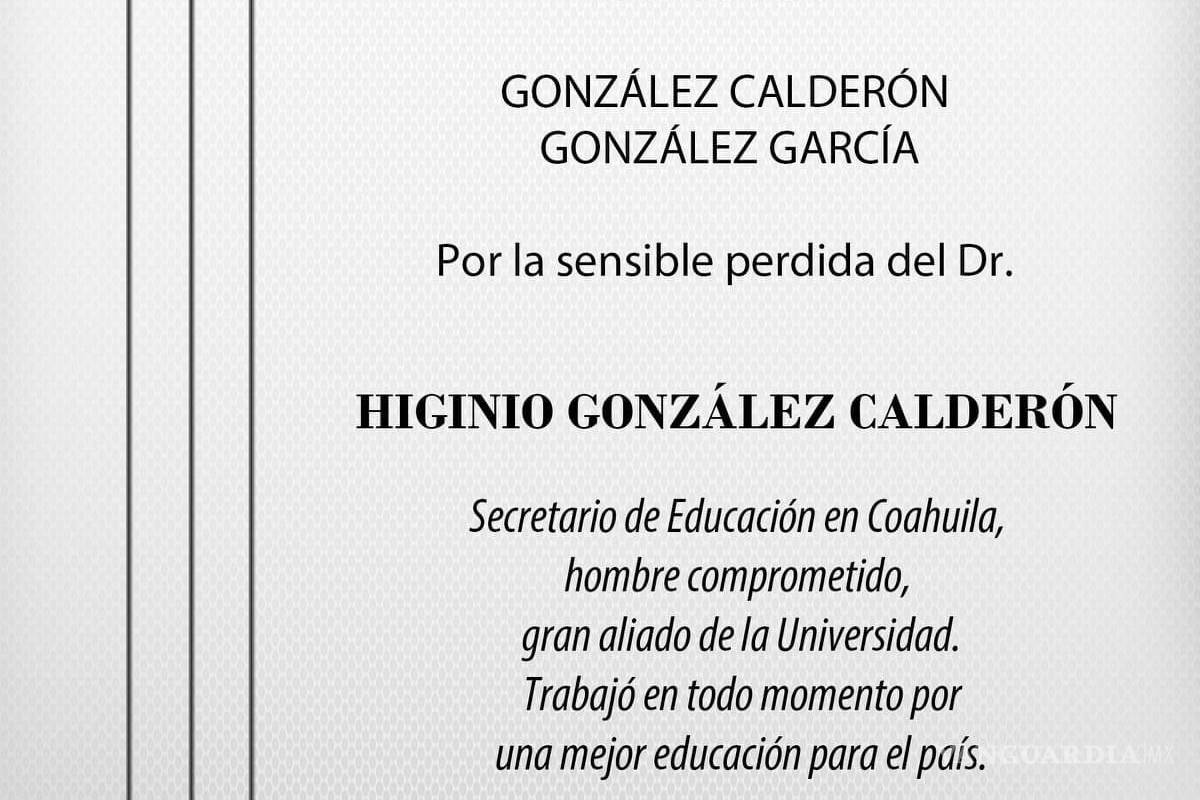 GONZÁLEZ CALDERÓN
GONZÁLEZ GARCÍA

Por la sensible perdida del Dr.

HIGINIO GONZÁLEZ CALDERÓN

Secretario de Educación en Coahuila,
hombre comprometido,
gran aliado de la Universidad.
Trabajó en todo momento por
una mejor educación para el país.

VANGUARDIA MX